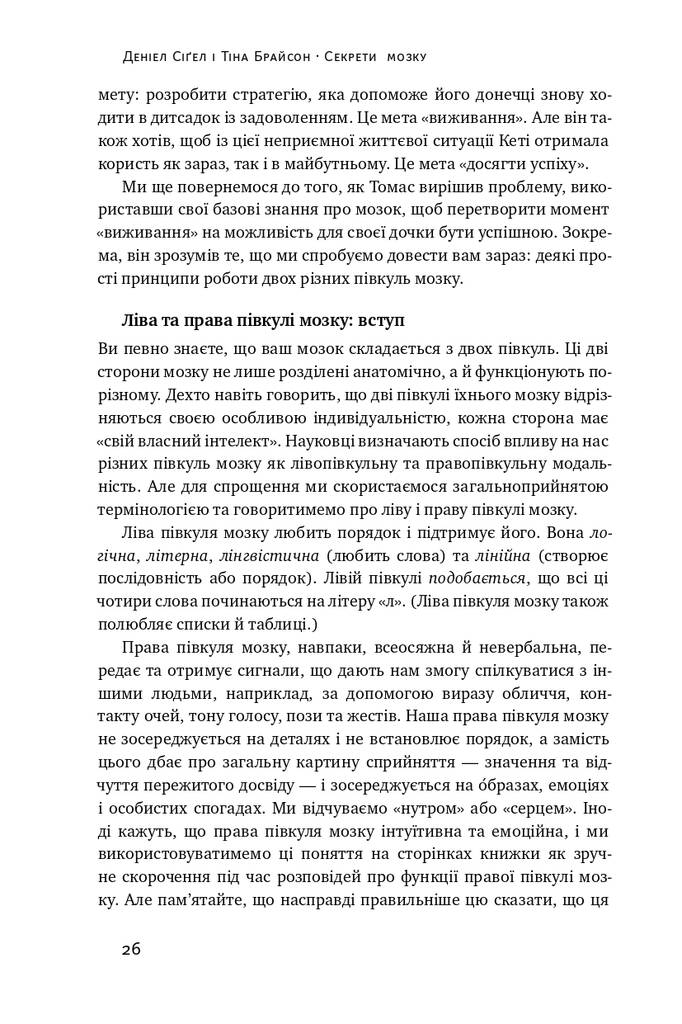 Деніел Сіґел і Тіна Брайсон · Секрети мозку

мету: розробити стратегію, яка допоможе його донечці знову ходити в дитсадок із задоволенням. Це мета «виживання». Але він також хотів, щоб із цієї неприємної життєвої ситуації Кеті отримала користь як зараз, так і в майбутньому. Це мета «досягти успіху».

Ми ще повернемося до того, як Томас вирішив проблему, використавши свої базові знання про мозок, щоб перетворити момент «виживання» на можливість для своєї дочки бути успішною. Зокрема, він зрозумів те, що ми спробуємо довести вам зараз: деякі прості принципи роботи двох різних півкуль мозку.

Ліва та права півкулі мозку: вступ

Ви певно знаєте, що ваш мозок складається з двох півкуль. Ці дві сторони мозку не лише розділені анатомічно, а й функціонують порізному. Дехто навіть говорить, що дві півкулі їхнього мозку відрізняються своєю особливою індивідуальністю, кожна сторона має «свій власний інтелект». Науковці визначають спосіб впливу на нас різних півкуль мозку як лівопівкульну та правопівкульну модальність. Але для спрощення ми скористаємося загальноприйнятою термінологією та говоритимемо про ліву і праву півкулі мозку.

Ліва півкуля мозку любить порядок і підтримує його. Вона логічна, літерна, лінгвістична (любить слова) та лінійна (створює послідовність або порядок). Лівій півкулі подобається, що всі ці чотири слова починаються на літеру «л». (Ліва півкуля мозку також полюбляє списки й таблиці.)

Права півкуля мозку, навпаки, всеосяжна й невербальна, передає та отримує сигнали, що дають нам змогу спілкуватися з іншими людьми, наприклад, за допомогою виразу обличчя, контакту очей, тону голосу, пози та жестів. Наша права півкуля мозку не зосереджується на деталях і не встановлює порядок, а замість цього дбає про загальну картину сприйняття — значення та відчуття пережитого досвіду — і зосереджується на о́бразах, емоціях і особистих спогадах. Ми відчуваємо «нутром» або «серцем». Іноді кажуть, що права півкуля мозку інтуїтивна та емоційна, і ми використовуватимемо ці поняття на сторінках книжки як зручне скорочення під час розповідей про функції правої півкулі мозку. Але пам'ятайте, що насправді правильніше цю сказати, що ця

26